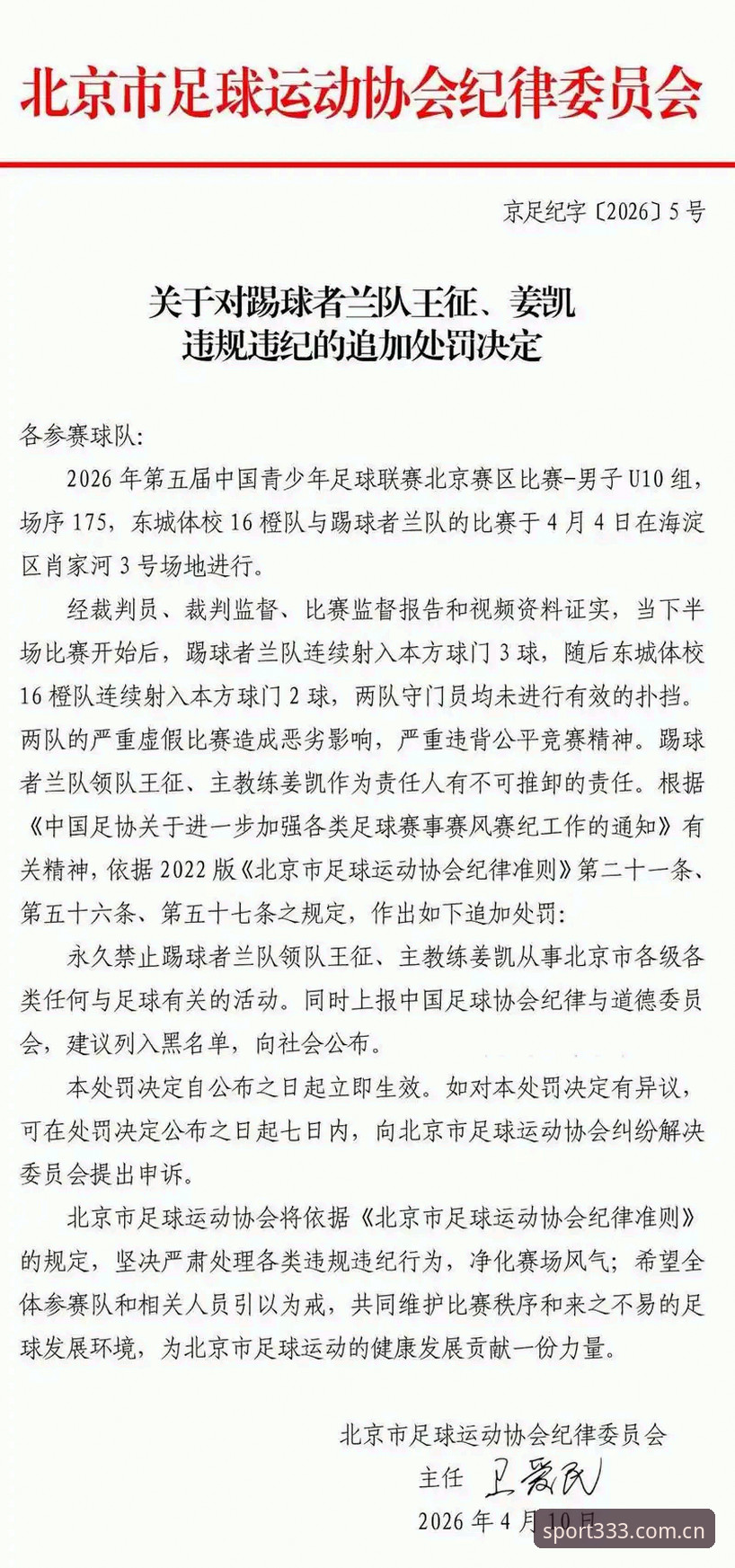 北京市足球运动协会纪律委员会

京足纪字〔2026〕5号

关于对踢球者兰队王征、姜凯违规违纪的追加处罚决定

各参赛球队:

2026年第五届中国青少年足球联赛北京赛区比赛-男子U10组，场序175，东城体校16橙队与踢球者兰队的比赛于4月4日在海淀区肖家河3号场地进行。

经裁判员、裁判监督、比赛监督报告和视频资料证实，当下半场比赛开始后，踢球者兰队连续射入本方球门3球，随后东城体校16橙队连续射入本方球门2球，两队守门员均未进行有效的扑挡。两队的严重虚假比赛造成恶劣影响，严重违背公平竞赛精神。踢球者兰队领队王征、主教练姜凯作为责任人有不可推卸的责任。根据《中国足协关于进一步加强各类足球赛事赛风赛纪工作的通知》有关精神，依据2022版《北京市足球运动协会纪律准则》第二十一条、第五十六条、第五十七条之规定，作出如下追加处罚:

永久禁止踢球者兰队领队王征、主教练姜凯从事北京市各级各类任何与足球有关的活动。同时上报中国足球协会纪律与道德委员会，建议列入黑名单，向社会公布。

本处罚决定自公布之日起立即生效。如对本处罚决定有异议，可在处罚决定公布之日起七日内，向北京市足球运动协会纠纷解决委员会提出申诉。

北京市足球运动协会将依据《北京市足球运动协会纪律准则》的规定，坚决严肃处理各类违规违纪行为，净化赛场风气；希望全体参赛队和相关人员引以为戒，共同维护比赛秩序和来之不易的足球发展环境，为北京市足球运动的健康发展贡献一份力量。

北京市足球运动协会纪律委员会
主任 王爱民
2026年4月10日

sport333.com.cn